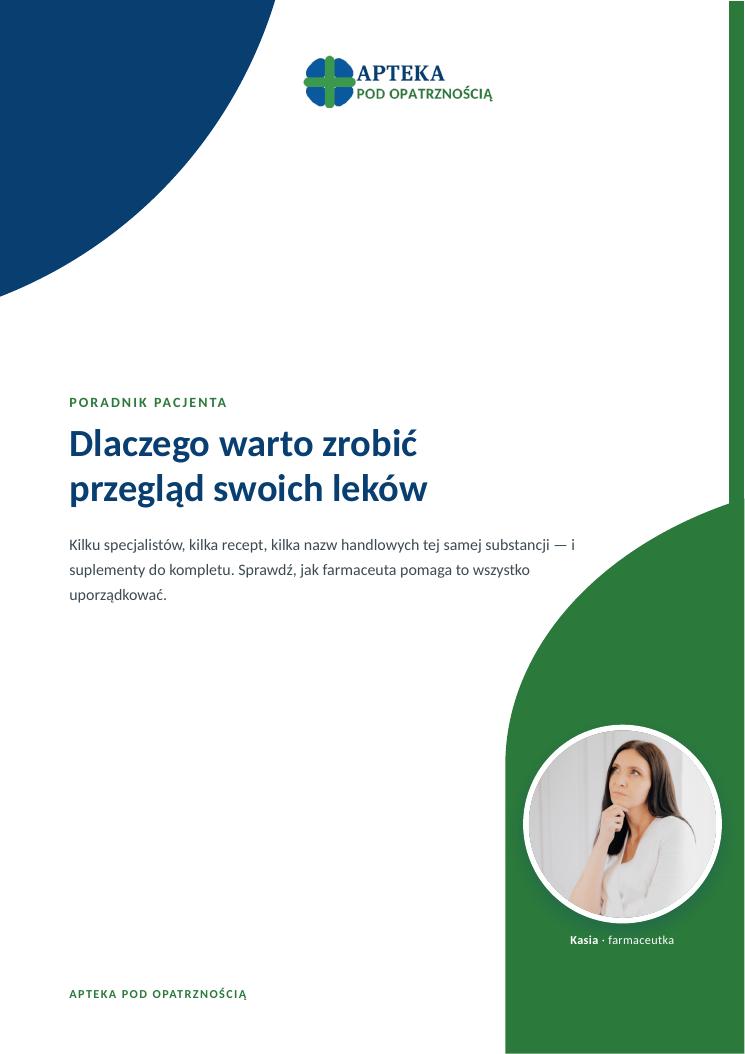 APTEKA
POD OPATRZNOŚCIĄ

PORADNIK PACJENTA

Dlaczego warto zrobić przegląd swoich leków

Kilku specjalistów, kilka recept, kilka nazw handlowych tej samej substancji — i suplementy do kompletu. Sprawdź, jak farmaceuta pomaga to wszystko uporządkować.

Kasia · farmaceutka

APTEKA POD OPATRZNOŚCIĄ